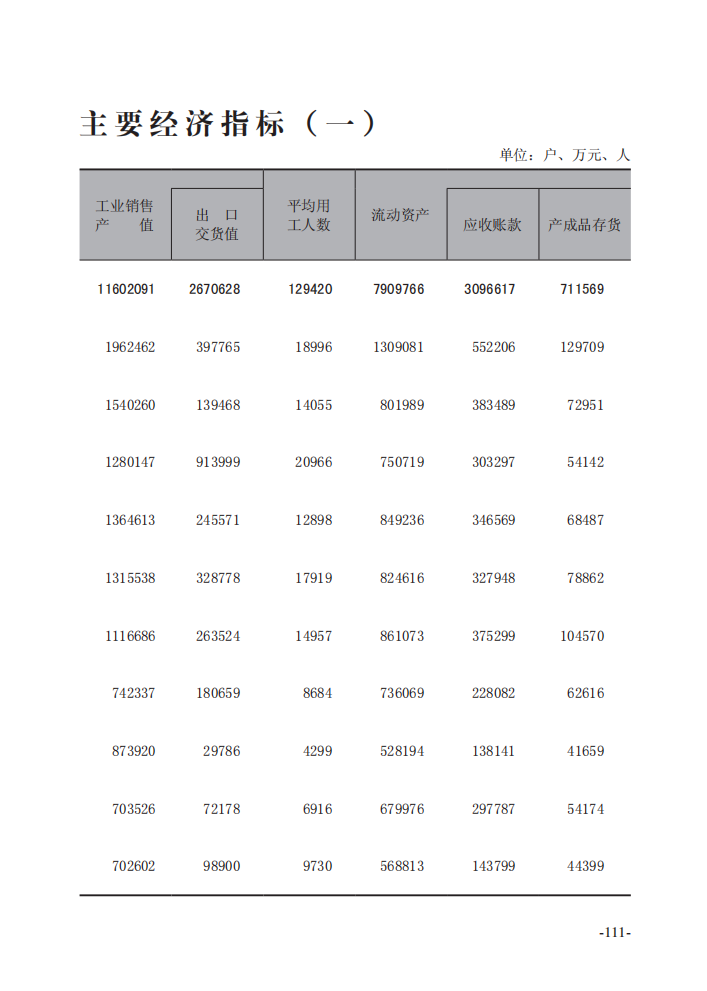 主要经济指标（一）

单位：户、万元、人

| 工业销售产值 | 出口交货值 | 平均用工人数 | 流动资产 | 应收账款 | 产成品存货 |
|---|---|---|---|---|---|
| 11602091 | 2670628 | 129420 | 7909766 | 3096617 | 711569 |
| 1962462 | 397765 | 18996 | 1309081 | 552206 | 129709 |
| 1540260 | 139468 | 14055 | 801989 | 383489 | 72951 |
| 1280147 | 913999 | 20966 | 750719 | 303297 | 54142 |
| 1364613 | 245571 | 12898 | 849236 | 346569 | 68487 |
| 1315538 | 328778 | 17919 | 824616 | 327948 | 78862 |
| 1116686 | 263524 | 14957 | 861073 | 375299 | 104570 |
| 742337 | 180659 | 8684 | 736069 | 228082 | 62616 |
| 873920 | 29786 | 4299 | 528194 | 138141 | 41659 |
| 703526 | 72178 | 6916 | 679976 | 297787 | 54174 |
| 702602 | 98900 | 9730 | 568813 | 143799 | 44399 |

-111-